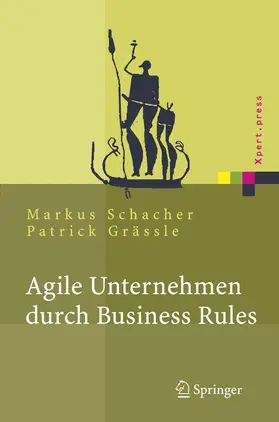 Xpert.press

Markus Schacher
Patrick Grässle

Agile Unternehmen durch Business Rules

Springer